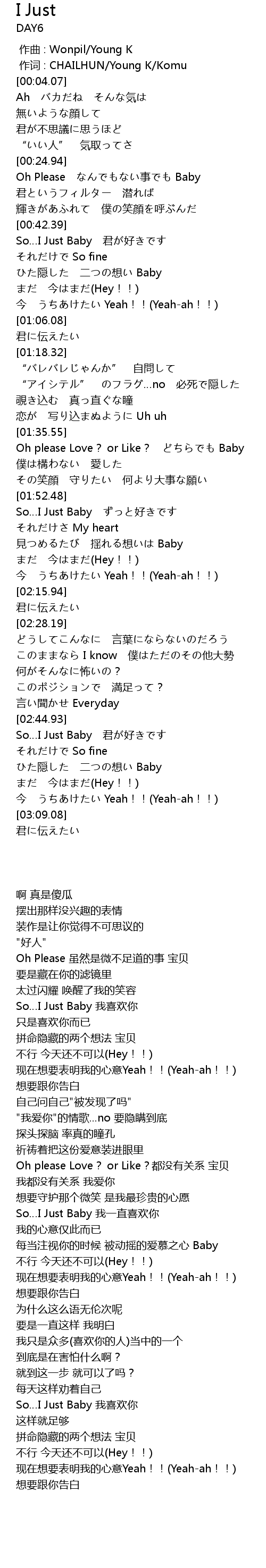 I Just
DAY6

作曲 : Wonpil/Young K
作词 : CHAILHUN/Young K/Komu
[00:04.07]
Ah バカだね そんな気は
無いような顔して
君が不思議に思うほど
“いい人” 気取ってさ
[00:24.94]
Oh Please なんでもない事でも Baby
君というフィルター 潜れば
輝きがあふれて 僕の笑顔を呼ぶんだ
[00:42.39]
So...I Just Baby 君が好きです
それだけで So fine
ひた隠した 二つの想い Baby
まだ 今はまだ(Hey!!)
今 うちあけたい Yeah!!(Yeah-ah!!)
[01:06.08]
君に伝えたい
[01:18.32]
“バレバレじゃんか” 自問して
“アイシテル” のフラグ...no 必死で隠した
覗き込む 真っ直ぐな瞳
恋が 写り込まぬように Uh uh
[01:35.55]
Oh please Love? or Like? どちらでも Baby
僕は構わない 愛した
その笑顔 守りたい 何より大事な願い
[01:52.48]
So...I Just Baby ずっと好きです
それだけさ My heart
見つめるたび 揺れる想いは Baby
まだ 今はまだ(Hey!!)
今 うちあけたい Yeah!!(Yeah-ah!!)
[02:15.94]
君に伝えたい
[02:28.19]
どうしてこんなに 言葉にならないのだろう
このままなら I know 僕はただのその他大勢
何がそんなに怖いの?
このポジションで 満足って?
言い聞かせ Everyday
[02:44.93]
So...I Just Baby 君が好きです
それだけで So fine
ひた隠した 二つの想い Baby
まだ 今はまだ(Hey!!)
今 うちあけたい Yeah!!(Yeah-ah!!)
[03:09.08]
君に伝えたい

啊 真是傻瓜
摆出那样没兴趣的表情
装作是让你觉得不可思议的
"好人"
Oh Please 虽然是微不足道的事 宝贝
要是藏在你的滤镜里
太过闪耀 唤醒了我的笑容
So...I Just Baby 我喜欢你
只是喜欢你而已
拼命隐藏的两个想法 宝贝
不行 今天还不可以(Hey!!)
现在想要表明我的心意Yeah!!(Yeah-ah!!)
想要跟你告白
自己问自己"被发现了吗"
"我爱你"的情歌...no 要隐瞒到底
探头探脑 率真的瞳孔
祈祷着把这份爱意装进眼里
Oh please Love? or Like?都没有关系 宝贝
我都没有关系 我爱你
想要守护那个微笑 是我最珍贵的心愿
So...I Just Baby 我一直喜欢你
我的心意仅此而已
每当注视你的时候 被动摇的爱慕之心 Baby
不行 今天还不可以(Hey!!)
现在想要表明我的心意Yeah!!(Yeah-ah!!)
想要跟你告白
为什么这么语无伦次呢
要是一直这样 我明白
我只是众多(喜欢你的人)当中的一个
到底是在害怕什么啊?
就到这一步 就可以了吗?
每天这样劝着自己
So...I Just Baby 我喜欢你
这样就足够
拼命隐藏的两个想法 宝贝
不行 今天还不可以(Hey!!)
现在想要表明我的心意Yeah!!(Yeah-ah!!)
想要跟你告白